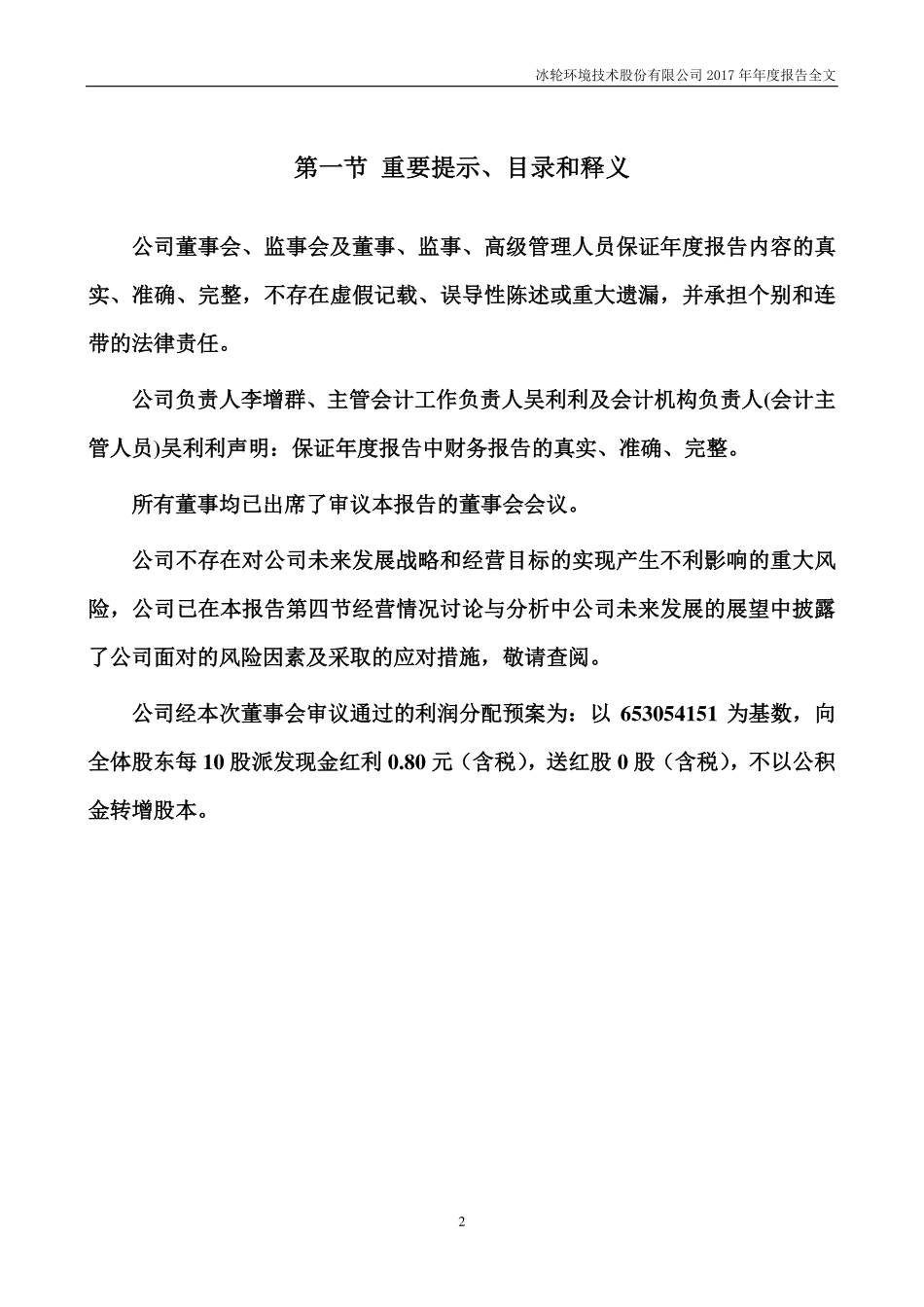 冰轮环境技术股份有限公司 2017 年年度报告全文

第一节 重要提示、目录和释义

公司董事会、监事会及董事、监事、高级管理人员保证年度报告内容的真实、准确、完整，不存在虚假记载、误导性陈述或重大遗漏，并承担个别和连带的法律责任。

公司负责人李增群、主管会计工作负责人吴利利及会计机构负责人(会计主管人员)吴利利声明：保证年度报告中财务报告的真实、准确、完整。

所有董事均已出席了审议本报告的董事会会议。

公司不存在对公司未来发展战略和经营目标的实现产生不利影响的重大风险，公司已在本报告第四节经营情况讨论与分析中公司未来发展的展望中披露了公司面对的风险因素及采取的应对措施，敬请查阅。

公司经本次董事会审议通过的利润分配预案为：以 653054151 为基数，向全体股东每 10 股派发现金红利 0.80 元（含税），送红股 0 股（含税），不以公积金转增股本。

2